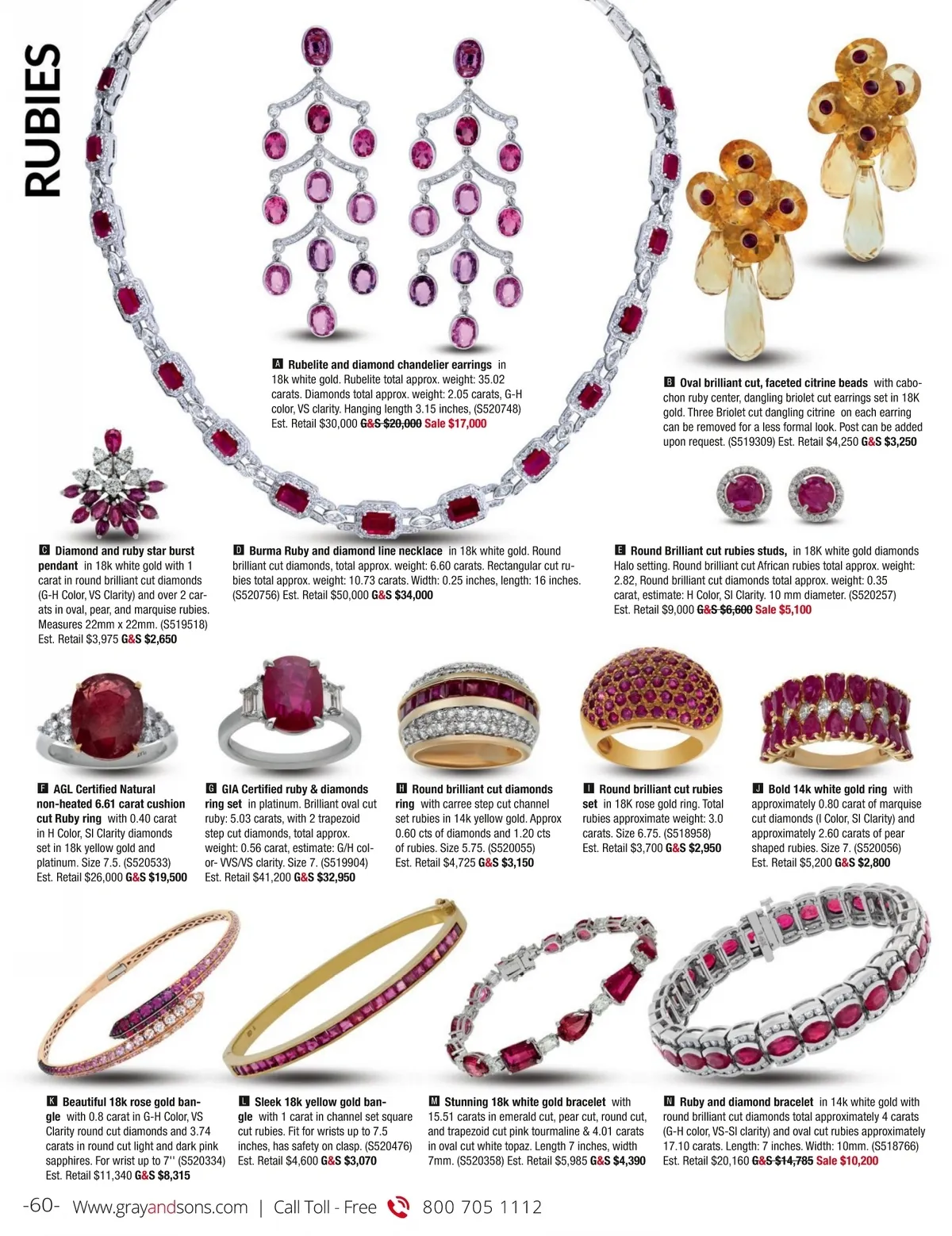 RUBIES

A Rubelite and diamond chandelier earrings in 18k white gold. Rubelite total approx. weight: 35.02 carats. Diamonds total approx. weight: 2.05 carats, G-H color, VS clarity. Hanging length 3.15 inches, (S520748) Est. Retail $30,000 G&S $20,000 Sale $17,000

B Oval brilliant cut, faceted citrine beads with cabochon ruby center, dangling briolet cut earrings set in 18K gold. Three Briolet cut dangling citrine on each earring can be removed for a less formal look. Post can be added upon request. (S519309) Est. Retail $4,250 G&S $3,250

C Diamond and ruby star burst pendant in 18k white gold with 1 carat in round brilliant cut diamonds (G-H Color, VS Clarity) and over 2 carats in oval, pear, and marquise rubies. Measures 22mm x 22mm. (S519518) Est. Retail $3,975 G&S $2,650

D Burma Ruby and diamond line necklace in 18k white gold. Round brilliant cut diamonds, total approx. weight: 6.60 carats. Rectangular cut rubies total approx. weight: 10.73 carats. Width: 0.25 inches, length: 16 inches. (S520756) Est. Retail $50,000 G&S $34,000

E Round Brilliant cut rubies studs, in 18K white gold diamonds Halo setting. Round brilliant cut African rubies total approx. weight: 2.82, Round brilliant cut diamonds total approx. weight: 0.35 carat, estimate: H Color, SI Clarity. 10 mm diameter. (S520257) Est. Retail $9,000 G&S $6,600 Sale $5,100

F AGL Certified Natural non-heated 6.61 carat cushion cut Ruby ring with 0.40 carat in H Color, SI Clarity diamonds set in 18k yellow gold and platinum. Size 7.5. (S520533) Est. Retail $26,000 G&S $19,500

G GIA Certified ruby & diamonds ring set in platinum. Brilliant oval cut ruby: 5.03 carats, with 2 trapezoid step cut diamonds, total approx. weight: 0.56 carat, estimate: G/H color- VVS/VS clarity. Size 7. (S519904) Est. Retail $41,200 G&S $32,950

H Round brilliant cut diamonds ring with carree step cut channel set rubies in 14k yellow gold. Approx 0.60 cts of diamonds and 1.20 cts of rubies. Size 5.75. (S520055) Est. Retail $4,725 G&S $3,150

I Round brilliant cut rubies set in 18K rose gold ring. Total rubies approximate weight: 3.0 carats. Size 6.75. (S518958) Est. Retail $3,700 G&S $2,950

J Bold 14k white gold ring with approximately 0.80 carat of marquise cut diamonds (I Color, SI Clarity) and approximately 2.60 carats of pear shaped rubies. Size 7. (S520056) Est. Retail $5,200 G&S $2,800

K Beautiful 18k rose gold bangle with 0.8 carat in G-H Color, VS Clarity round cut diamonds and 3.74 carats in round cut light and dark pink sapphires. For wrist up to 7'' (S520334) Est. Retail $11,340 G&S $8,315

L Sleek 18k yellow gold bangle with 1 carat in channel set square cut rubies. Fit for wrists up to 7.5 inches, has safety on clasp. (S520476) Est. Retail $4,600 G&S $3,070

M Stunning 18k white gold bracelet with 15.51 carats in emerald cut, pear cut, round cut, and trapezoid cut pink tourmaline & 4.01 carats in oval cut white topaz. Length 7 inches, width 7mm. (S520358) Est. Retail $5,985 G&S $4,390

N Ruby and diamond bracelet in 14k white gold with round brilliant cut diamonds total approximately 4 carats (G-H color, VS-SI clarity) and oval cut rubies approximately 17.10 carats. Length: 7 inches. Width: 10mm. (S518766) Est. Retail $20,160 G&S $14,785 Sale $10,200

-60- Www.grayandsons.com | Call Toll - Free 800 705 1112